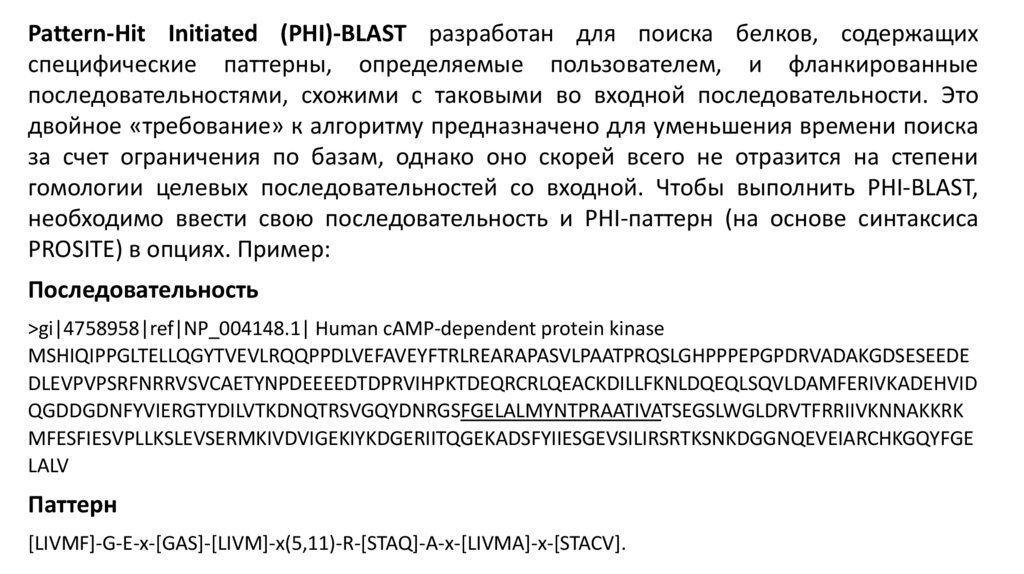 **Pattern-Hit Initiated (PHI)-BLAST** разработан для поиска белков, содержащих специфические паттерны, определяемые пользователем, и фланкированные последовательностями, схожими с таковыми во входной последовательности. Это двойное «требование» к алгоритму предназначено для уменьшения времени поиска за счет ограничения по базам, однако оно скорей всего не отразится на степени гомологии целевых последовательностей со входной. Чтобы выполнить PHI-BLAST, необходимо ввести свою последовательность и PHI-паттерн (на основе синтаксиса PROSITE) в опциях. Пример:

**Последовательность**

>gi|4758958|ref|NP_004148.1| Human cAMP-dependent protein kinase
MSHIQIPPGLTELLQGYTVEVLRQQPPDLVEFAVEYFTRLREARAPASVLPAATPRQSLGHPPPEPGPDRVADAKGDSESEEDE
DLEVPVPSRFNRRVSVCAETYNPDEEEEDTDPRVIHPKTDEQRCRLQEACKDILLFKNLDQEQLSQVLDAMFERIVKADEHVID
QGDDGDNFYVIERGTYDILVTKDNQTRSVGQYDNRGSFGELALMYNTPRAATIVATSEGSLWGLDRVTFRRIIVKNNAKKRK
MFESFIESVPLLKSLEVSERMKIVDVIGEKIYKDGERIITQGEKADSFYIIESGEVSILIRSRTKSNKDGGNQEVEIARCHKGQYFGE
LALV

**Паттерн**

[LIVMF]-G-E-x-[GAS]-[LIVM]-x(5,11)-R-[STAQ]-A-x-[LIVMA]-x-[STACV].